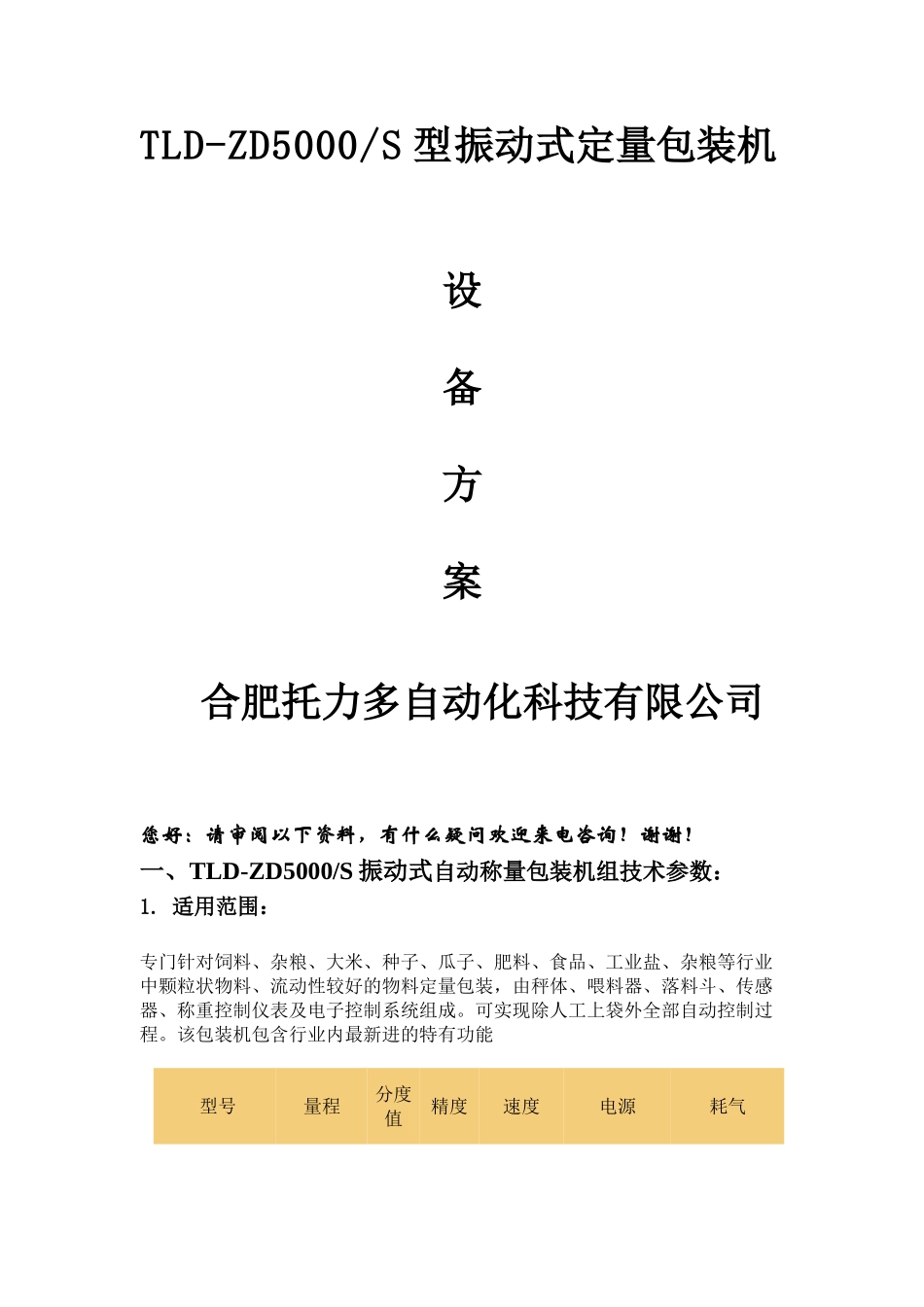 TLD-ZD5000/S 型振动式定量包装机

设

备

方

案

合肥托力多自动化科技有限公司

您好：请审阅以下资料，有什么疑问欢迎来电咨询！谢谢！

一、TLD-ZD5000/S 振动式自动称量包装机组技术参数：

1. 适用范围：

专门针对饲料、杂粮、大米、种子、瓜子、肥料、食品、工业盐、杂粮等行业中颗粒状物料、流动性较好的物料定量包装，由秤体、喂料器、落料斗、传感器、称重控制仪表及电子控制系统组成。可实现除人工上袋外全部自动控制过程。该包装机包含行业内最新进的特有功能

| 型号 | 量程 | 分度值 | 精度 | 速度 | 电源 | 耗气 |
|---|---|---|---|---|---|---|